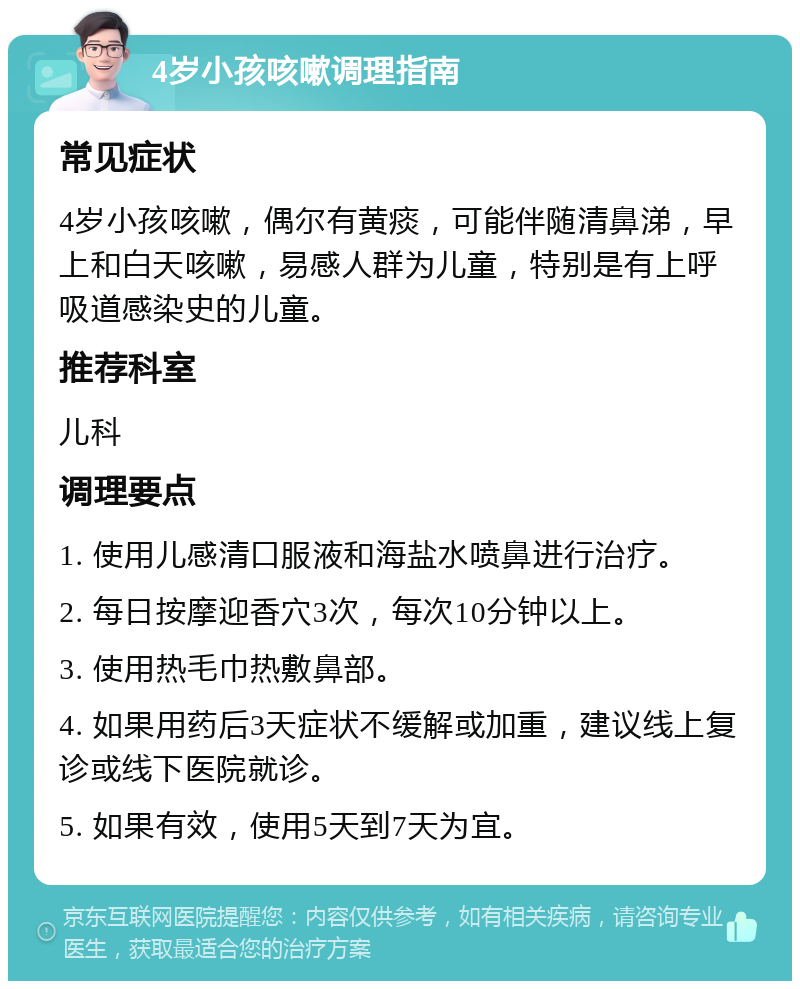 4岁小孩咳嗽调理指南

常见症状

4岁小孩咳嗽，偶尔有黄痰，可能伴随清鼻涕，早上和白天咳嗽，易感人群为儿童，特别是有上呼吸道感染史的儿童。

推荐科室

儿科

调理要点

1. 使用儿感清口服液和海盐水喷鼻进行治疗。

2. 每日按摩迎香穴3次，每次10分钟以上。

3. 使用热毛巾热敷鼻部。

4. 如果用药后3天症状不缓解或加重，建议线上复诊或线下医院就诊。

5. 如果有效，使用5天到7天为宜。

京东互联网医院提醒您：内容仅供参考，如有相关疾病，请咨询专业医生，获取最适合您的治疗方案